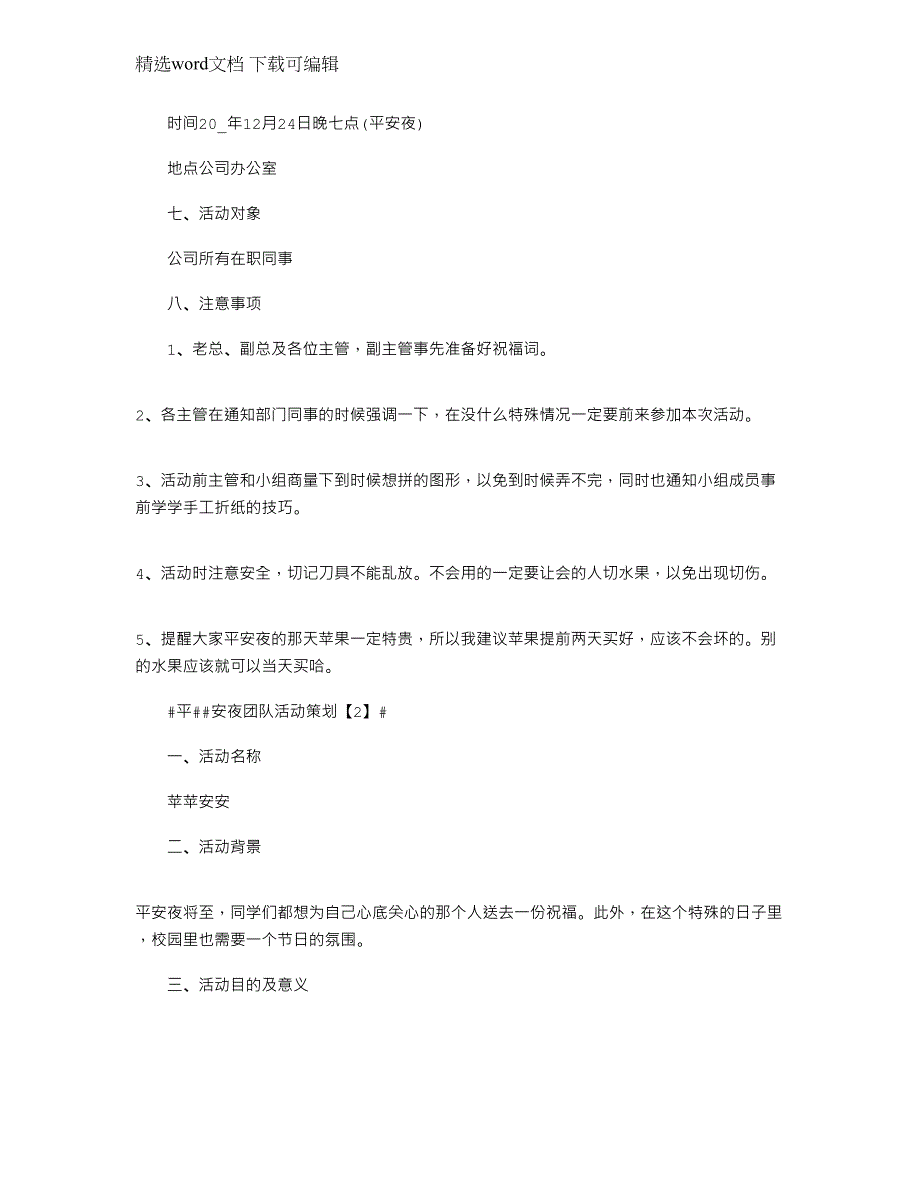 精选word文档 下载可编辑

时间20_年12月24日晚七点(平安夜)

地点公司办公室

七、活动对象

公司所有在职同事

八、注意事项

1、老总、副总及各位主管，副主管事先准备好祝福词。

2、各主管在通知部门同事的时候强调一下，在没什么特殊情况一定要前来参加本次活动。

3、活动前主管和小组商量下到时候想拼的图形，以免到时候弄不完，同时也通知小组成员事前学学手工折纸的技巧。

4、活动时注意安全，切记刀具不能乱放。不会用的一定要让会的人切水果，以免出现切伤。

5、提醒大家平安夜的那天苹果一定特贵，所以我建议苹果提前两天买好，应该不会坏的。别的水果应该就可以当天买哈。

#平##安夜团队活动策划【2】#

一、活动名称

苹苹安安

二、活动背景

平安夜将至，同学们都想为自己心底关心的那个人送去一份祝福。此外，在这个特殊的日子里，校园里也需要一个节日的氛围。

三、活动目的及意义